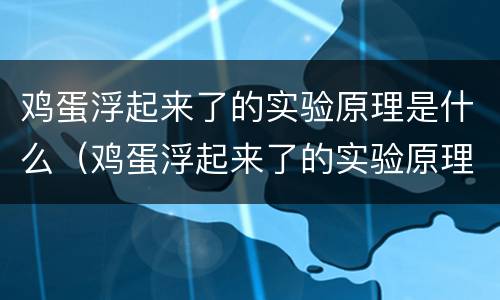 鸡蛋浮起来了的实验原理是什么（鸡蛋浮起来了的实验原理